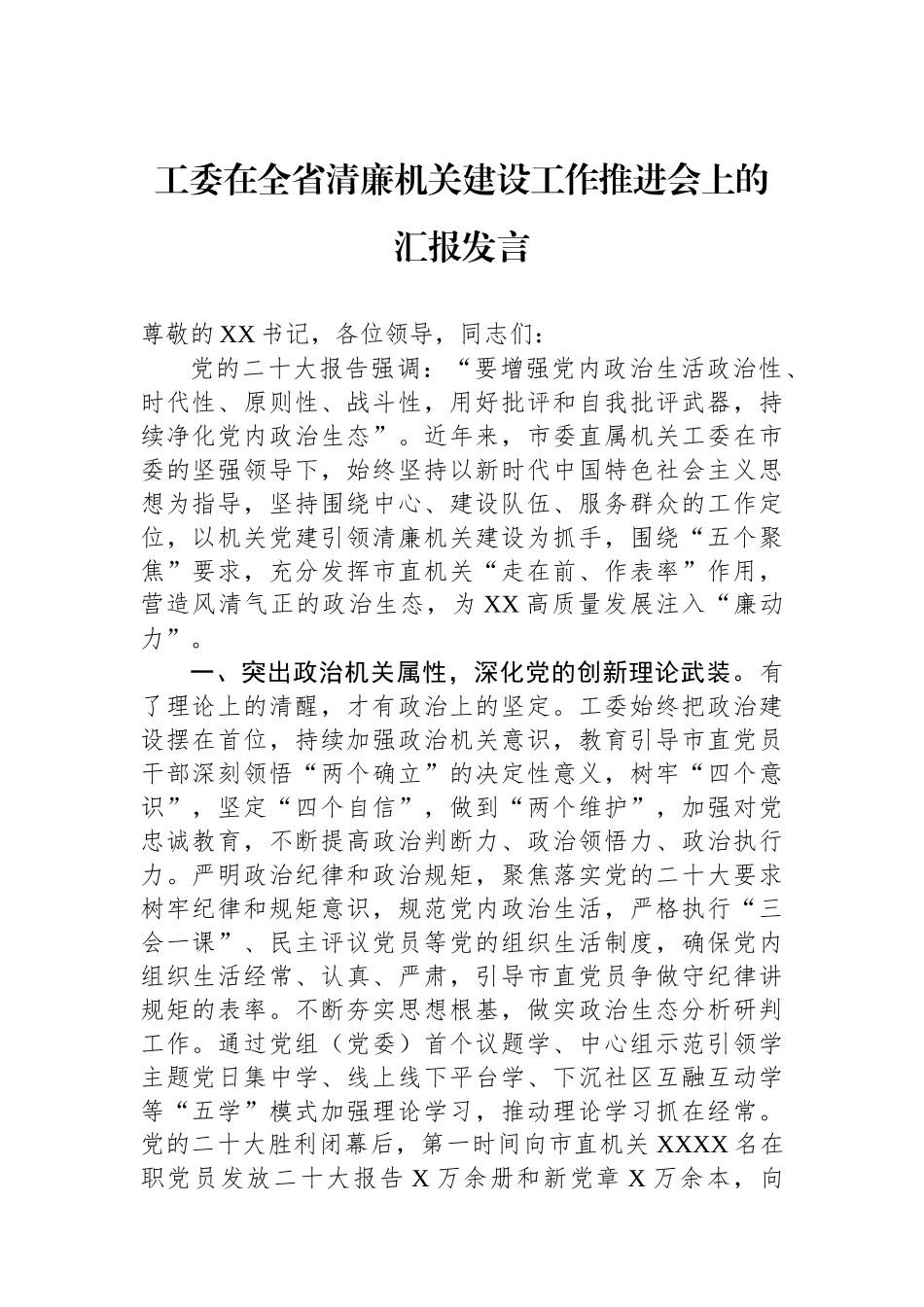 工委在全省清廉机关建设工作推进会上的汇报发言

尊敬的XX书记，各位领导，同志们：

党的二十大报告强调：“要增强党内政治生活政治性、时代性、原则性、战斗性，用好批评和自我批评武器，持续净化党内政治生态”。近年来，市委直属机关工委在市委的坚强领导下，始终坚持以新时代中国特色社会主义思想为指导，坚持围绕中心、建设队伍、服务群众的工作定位，以机关党建引领清廉机关建设为抓手，围绕“五个聚焦”要求，充分发挥市直机关“走在前、作表率”作用，营造风清气正的政治生态，为XX高质量发展注入“廉动力”。

一、突出政治机关属性，深化党的创新理论武装。有了理论上的清醒，才有政治上的坚定。工委始终把政治建设摆在首位，持续加强政治机关意识，教育引导市直党员干部深刻领悟“两个确立”的决定性意义，树牢“四个意识”，坚定“四个自信”，做到“两个维护”，加强对党忠诚教育，不断提高政治判断力、政治领悟力、政治执行力。严明政治纪律和政治规矩，聚焦落实党的二十大要求树牢纪律和规矩意识，规范党内政治生活，严格执行“三会一课”、民主评议党员等党的组织生活制度，确保党内组织生活经常、认真、严肃，引导市直党员争做守纪律讲规矩的表率。不断夯实思想根基，做实政治生态分析研判工作。通过党组（党委）首个议题学、中心组示范引领学主题党日集中学、线上线下平台学、下沉社区互融互动学等“五学”模式加强理论学习，推动理论学习抓在经常。党的二十大胜利闭幕后，第一时间向市直机关XXXX名在职党员发放二十大报告X万余册和新党章X万余本，向